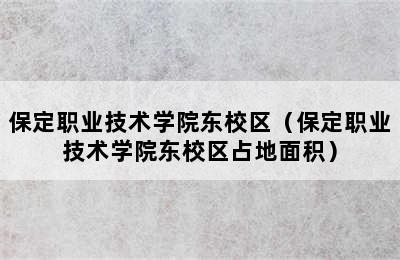 保定职业技术学院东校区（保定职业技术学院东校区占地面积）